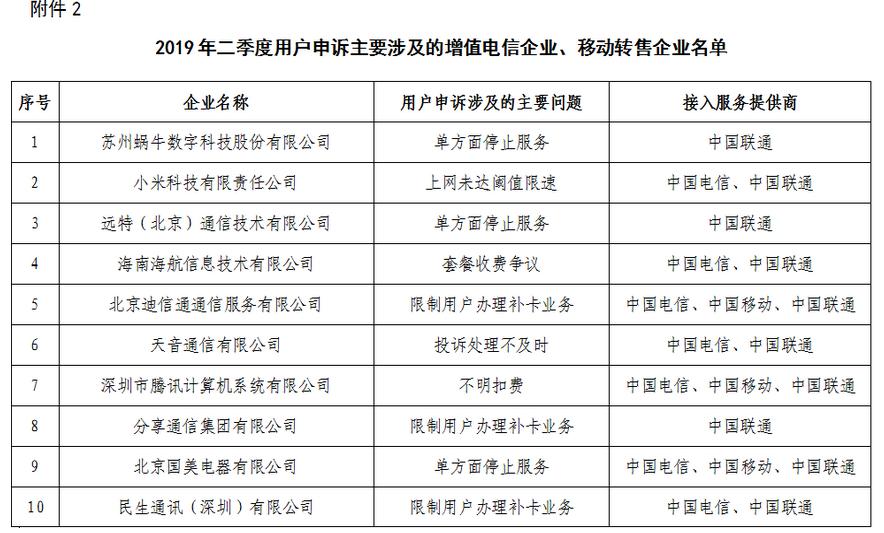 附件 2

2019 年二季度用户申诉主要涉及的增值电信企业、移动转售企业名单

| 序号 | 企业名称 | 用户申诉涉及的主要问题 | 接入服务提供商 |
|---|---|---|---|
| 1 | 苏州蜗牛数字科技股份有限公司 | 单方面停止服务 | 中国联通 |
| 2 | 小米科技有限责任公司 | 上网未达阈值限速 | 中国电信、中国联通 |
| 3 | 远特（北京）通信技术有限公司 | 单方面停止服务 | 中国联通 |
| 4 | 海南海航信息技术有限公司 | 套餐收费争议 | 中国电信、中国联通 |
| 5 | 北京迪信通通信服务有限公司 | 限制用户办理补卡业务 | 中国电信、中国移动、中国联通 |
| 6 | 天音通信有限公司 | 投诉处理不及时 | 中国电信、中国联通 |
| 7 | 深圳市腾讯计算机系统有限公司 | 不明扣费 | 中国电信、中国移动、中国联通 |
| 8 | 分享通信集团有限公司 | 限制用户办理补卡业务 | 中国联通 |
| 9 | 北京国美电器有限公司 | 单方面停止服务 | 中国电信、中国移动、中国联通 |
| 10 | 民生通讯（深圳）有限公司 | 限制用户办理补卡业务 | 中国电信、中国联通 |